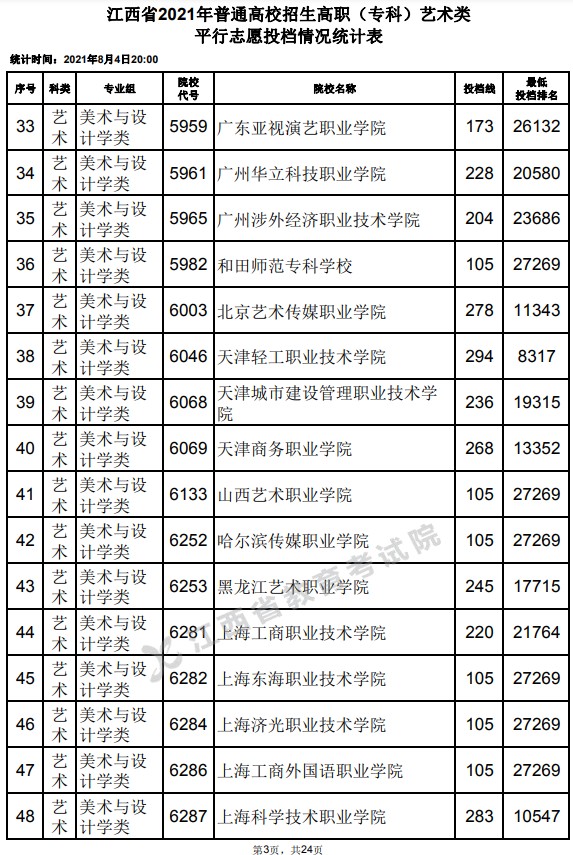 江西省2021年普通高校招生高职（专科）艺术类
平行志愿投档情况统计表

统计时间：2021年8月4日20:00

| 序号 | 科类 | 专业组 | 院校代号 | 院校名称 | 投档线 | 最低投档排名 |
|---|---|---|---|---|---|---|
| 33 | 艺术 | 美术与设计学类 | 5959 | 广东亚视演艺职业学院 | 173 | 26132 |
| 34 | 艺术 | 美术与设计学类 | 5961 | 广州华立科技职业学院 | 228 | 20580 |
| 35 | 艺术 | 美术与设计学类 | 5965 | 广州涉外经济职业技术学院 | 204 | 23686 |
| 36 | 艺术 | 美术与设计学类 | 5982 | 和田师范专科学校 | 105 | 27269 |
| 37 | 艺术 | 美术与设计学类 | 6003 | 北京艺术传媒职业学院 | 278 | 11343 |
| 38 | 艺术 | 美术与设计学类 | 6046 | 天津轻工职业技术学院 | 294 | 8317 |
| 39 | 艺术 | 美术与设计学类 | 6068 | 天津城市建设管理职业技术学院 | 236 | 19315 |
| 40 | 艺术 | 美术与设计学类 | 6069 | 天津商务职业学院 | 268 | 13352 |
| 41 | 艺术 | 美术与设计学类 | 6133 | 山西艺术职业学院 | 105 | 27269 |
| 42 | 艺术 | 美术与设计学类 | 6252 | 哈尔滨传媒职业学院 | 105 | 27269 |
| 43 | 艺术 | 美术与设计学类 | 6253 | 黑龙江艺术职业学院 | 245 | 17715 |
| 44 | 艺术 | 美术与设计学类 | 6281 | 上海工商职业技术学院 | 220 | 21764 |
| 45 | 艺术 | 美术与设计学类 | 6282 | 上海东海职业技术学院 | 105 | 27269 |
| 46 | 艺术 | 美术与设计学类 | 6284 | 上海济光职业技术学院 | 105 | 27269 |
| 47 | 艺术 | 美术与设计学类 | 6286 | 上海工商外国语职业学院 | 105 | 27269 |
| 48 | 艺术 | 美术与设计学类 | 6287 | 上海科学技术职业学院 | 283 | 10547 |

江西省教育考试院

第3页，共24页